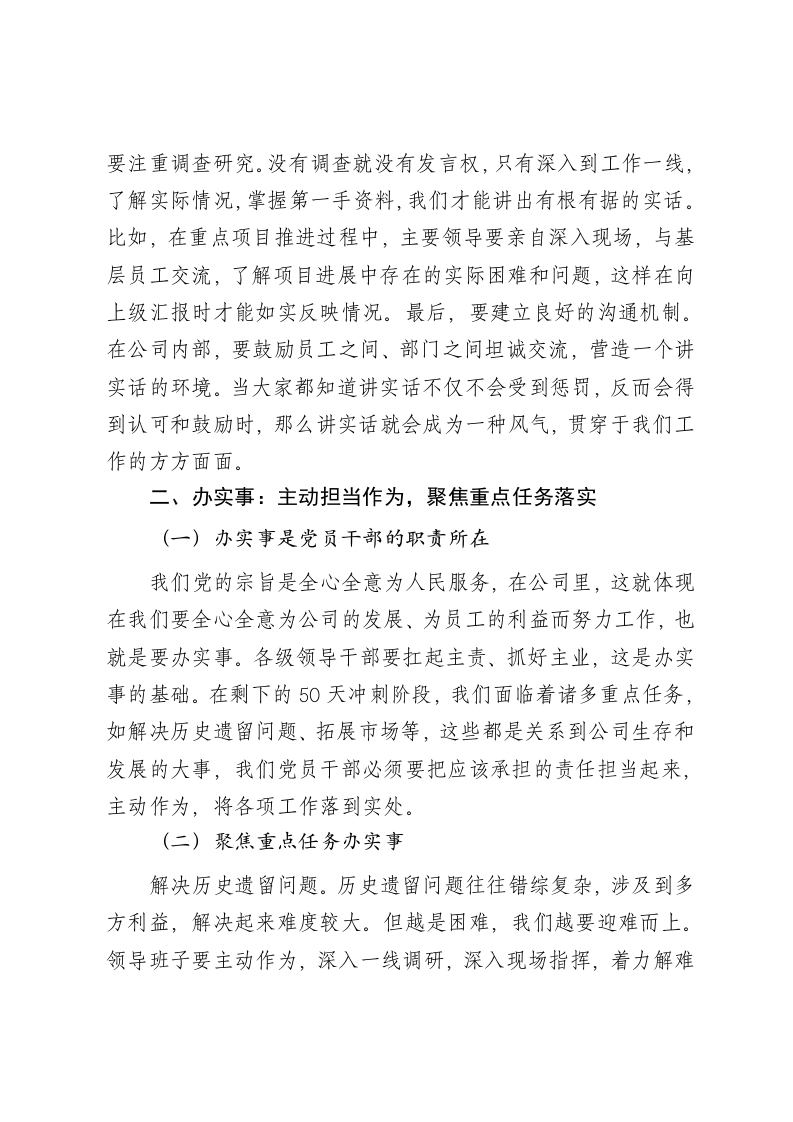 要注重调查研究。没有调查就没有发言权，只有深入到工作一线，了解实际情况，掌握第一手资料，我们才能讲出有根有据的实话。比如，在重点项目推进过程中，主要领导要亲自深入现场，与基层员工交流，了解项目进展中存在的实际困难和问题，这样在向上级汇报时才能如实反映情况。最后，要建立良好的沟通机制。在公司内部，要鼓励员工之间、部门之间坦诚交流，营造一个讲实话的环境。当大家都知道讲实话不仅不会受到惩罚，反而会得到认可和鼓励时，那么讲实话就会成为一种风气，贯穿于我们工作的方方面面。

二、办实事：主动担当作为，聚焦重点任务落实

（一）办实事是党员干部的职责所在

我们党的宗旨是全心全意为人民服务，在公司里，这就体现在我们要全心全意为公司的发展、为员工的利益而努力工作，也就是要办实事。各级领导干部要扛起主责、抓好主业，这是办实事的基础。在剩下的50天冲刺阶段，我们面临着诸多重点任务，如解决历史遗留问题、拓展市场等，这些都是关系到公司生存和发展的大事，我们党员干部必须要把应该承担的责任担当起来，主动作为，将各项工作落到实处。

（二）聚焦重点任务办实事

解决历史遗留问题。历史遗留问题往往错综复杂，涉及到多方利益，解决起来难度较大。但越是困难，我们越要迎难而上。领导班子要主动作为，深入一线调研，深入现场指挥，着力解难